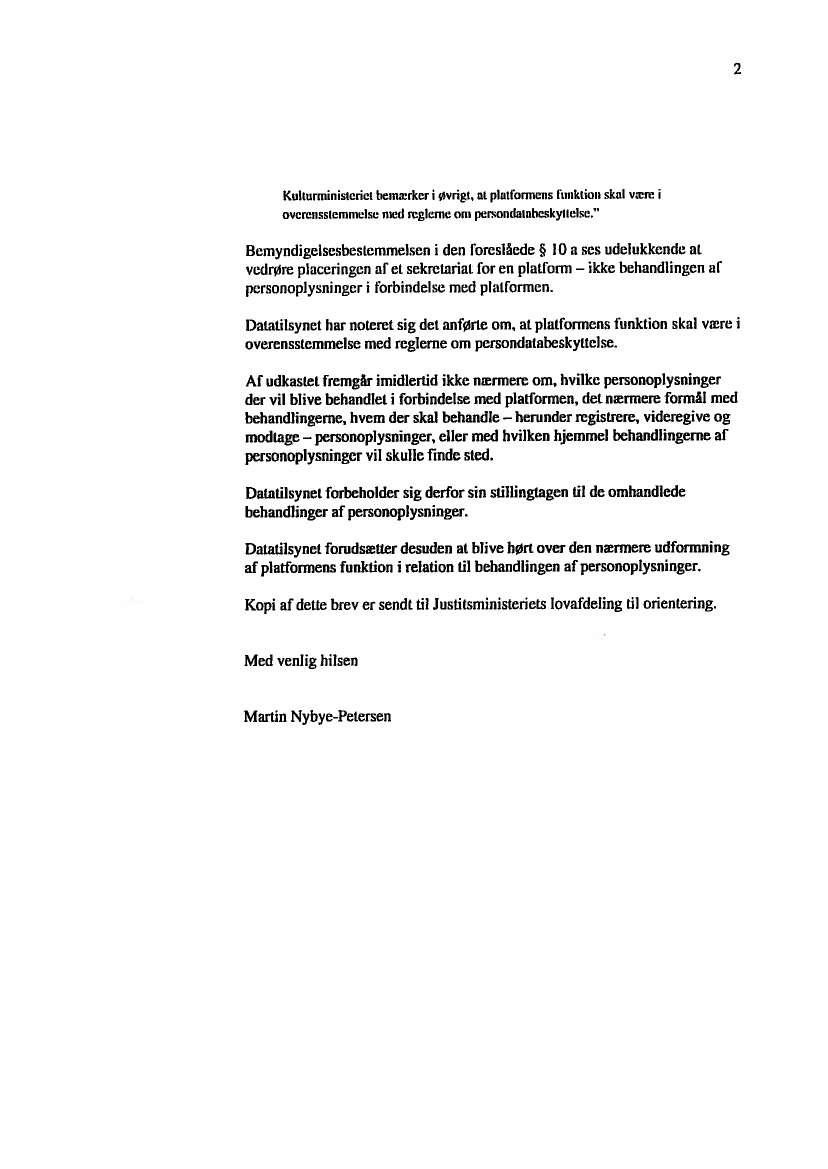 2

Kulturministeriet bemærker i øvrigt, at platformens funktion skal være i overensstemmelse med reglerne om persondatabeskyttelse."

Bemyndigelsesbestemmelsen i den foreslåede § 10 a ses udelukkende at vedrøre placeringen af et sekretariat for en platform – ikke behandlingen af personoplysninger i forbindelse med platformen.

Datatilsynet har noteret sig det anførte om, at platformens funktion skal være i overensstemmelse med reglerne om persondatabeskyttelse.

Af udkastet fremgår imidlertid ikke nærmere om, hvilke personoplysninger der vil blive behandlet i forbindelse med platformen, det nærmere formål med behandlingerne, hvem der skal behandle – herunder registrere, videregive og modtage – personoplysninger, eller med hvilken hjemmel behandlingerne af personoplysninger vil skulle finde sted.

Datatilsynet forbeholder sig derfor sin stillingtagen til de omhandlede behandlinger af personoplysninger.

Datatilsynet forudsætter desuden at blive hørt over den nærmere udformning af platformens funktion i relation til behandlingen af personoplysninger.

Kopi af dette brev er sendt til Justitsministeriets lovafdeling til orientering.

Med venlig hilsen

Martin Nybye-Petersen